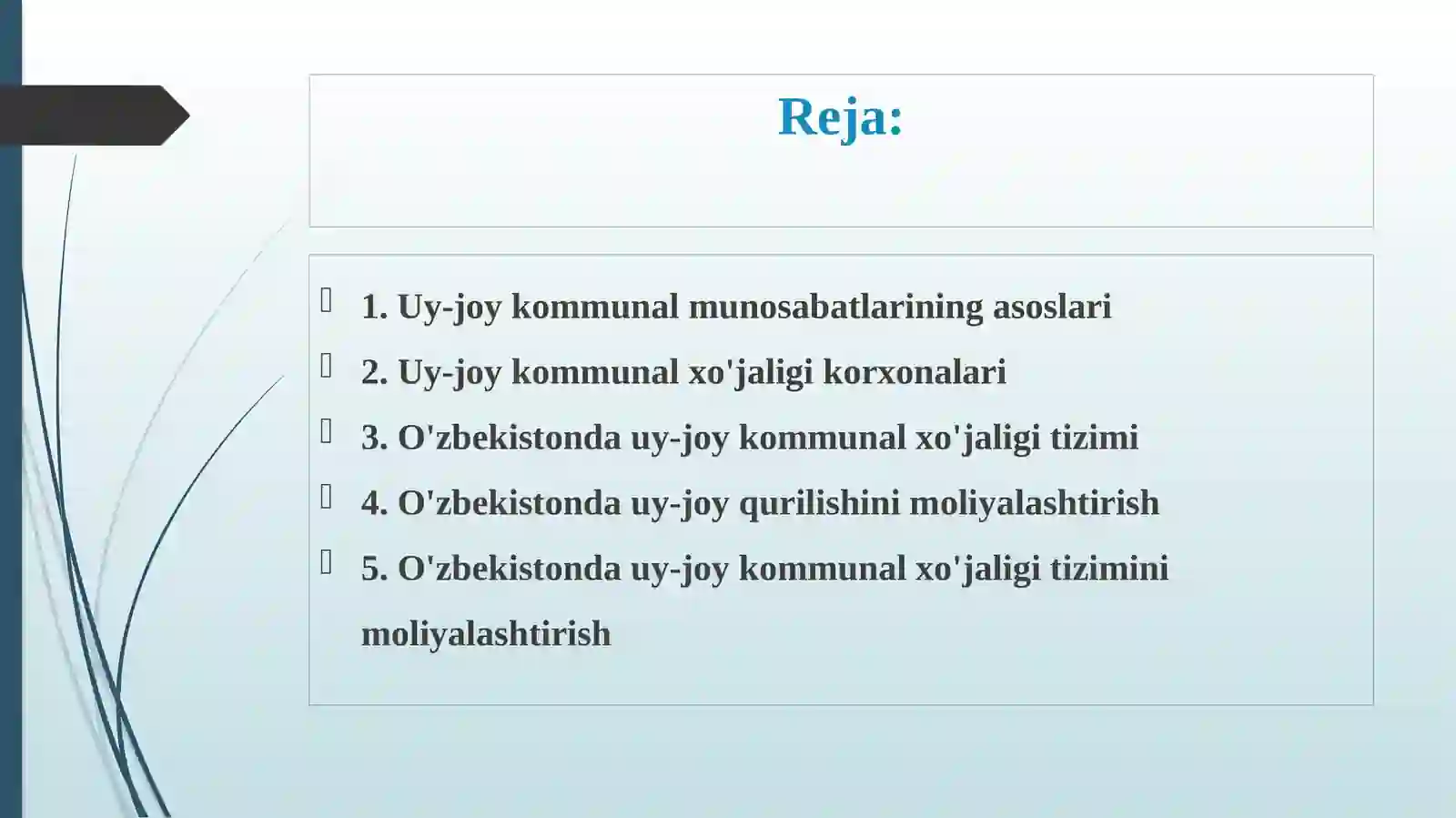 Reja:

1. Uy-joy kommunal munosabatlarining asoslari

2. Uy-joy kommunal xo'jaligi korxonalari

3. O'zbekistonda uy-joy kommunal xo'jaligi tizimi

4. O'zbekistonda uy-joy qurilishini moliyalashtirish

5. O'zbekistonda uy-joy kommunal xo'jaligi tizimini moliyalashtirish